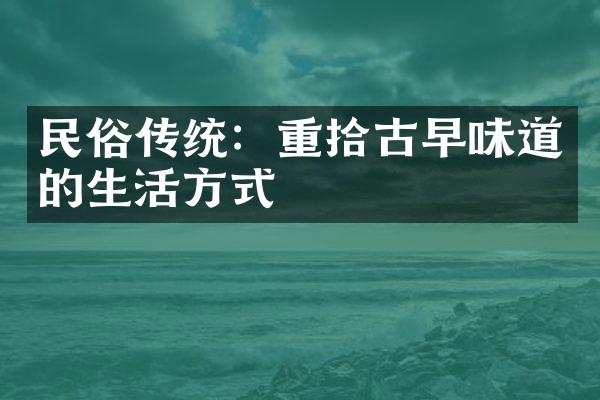 民俗传统：重拾古早味道的生活方式